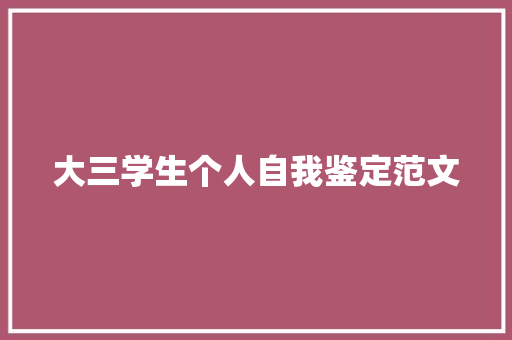 大三学生个人自我鉴定范文